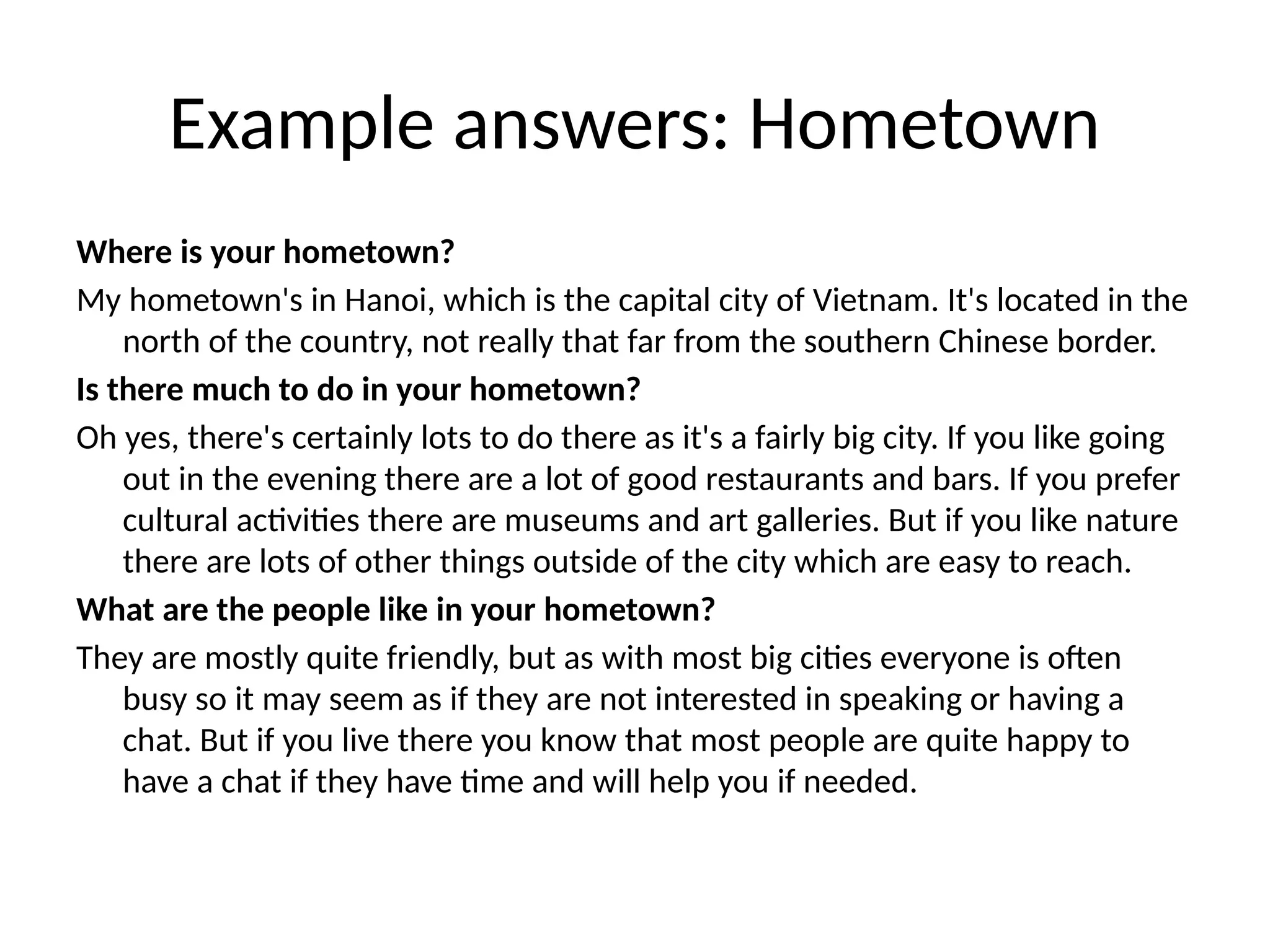 Example answers: Hometown

Where is your hometown?

My hometown's in Hanoi, which is the capital city of Vietnam. It's located in the north of the country, not really that far from the southern Chinese border.

Is there much to do in your hometown?

Oh yes, there's certainly lots to do there as it's a fairly big city. If you like going out in the evening there are a lot of good restaurants and bars. If you prefer cultural activities there are museums and art galleries. But if you like nature there are lots of other things outside of the city which are easy to reach.

What are the people like in your hometown?

They are mostly quite friendly, but as with most big cities everyone is often busy so it may seem as if they are not interested in speaking or having a chat. But if you live there you know that most people are quite happy to have a chat if they have time and will help you if needed.